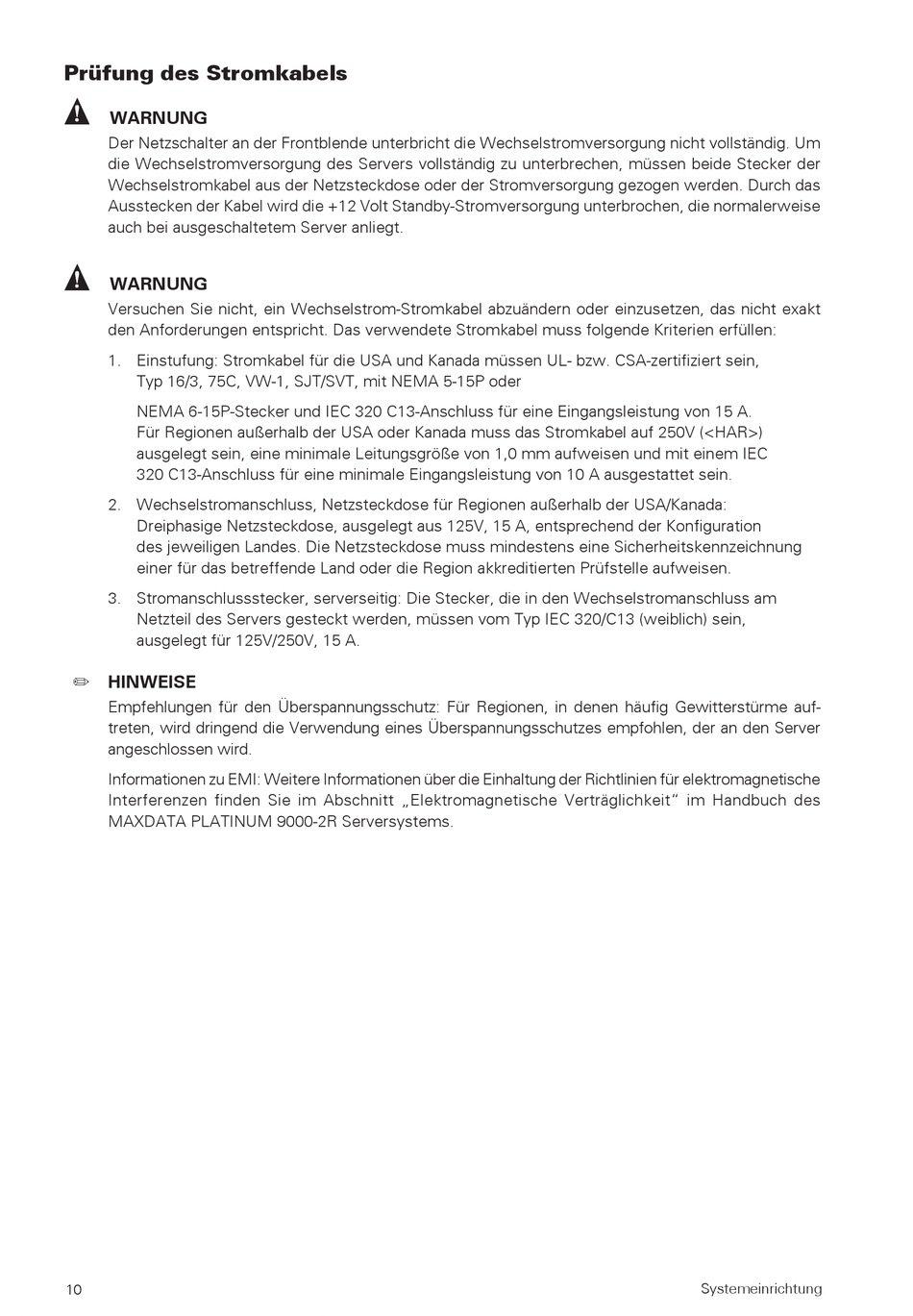 Prüfung des Stromkabels

WARNUNG

Der Netzschalter an der Frontblende unterbricht die Wechselstromversorgung nicht vollständig. Um die Wechselstromversorgung des Servers vollständig zu unterbrechen, müssen beide Stecker der Wechselstromkabel aus der Netzsteckdose oder der Stromversorgung gezogen werden. Durch das Ausstecken der Kabel wird die +12 Volt Standby-Stromversorgung unterbrochen, die normalerweise auch bei ausgeschaltetem Server anliegt.

WARNUNG

Versuchen Sie nicht, ein Wechselstrom-Stromkabel abzuändern oder einzusetzen, das nicht exakt den Anforderungen entspricht. Das verwendete Stromkabel muss folgende Kriterien erfüllen:

1. Einstufung: Stromkabel für die USA und Kanada müssen UL- bzw. CSA-zertifiziert sein, Typ 16/3, 75C, VW-1, SJT/SVT, mit NEMA 5-15P oder

NEMA 6-15P-Stecker und IEC 320 C13-Anschluss für eine Eingangsleistung von 15 A. Für Regionen außerhalb der USA oder Kanada muss das Stromkabel auf 250V (<HAR>) ausgelegt sein, eine minimale Leitungsgröße von 1,0 mm aufweisen und mit einem IEC 320 C13-Anschluss für eine minimale Eingangsleistung von 10 A ausgestattet sein.

2. Wechselstromanschluss, Netzsteckdose für Regionen außerhalb der USA/Kanada: Dreiphasige Netzsteckdose, ausgelegt aus 125V, 15 A, entsprechend der Konfiguration des jeweiligen Landes. Die Netzsteckdose muss mindestens eine Sicherheitskennzeichnung einer für das betreffende Land oder die Region akkreditierten Prüfstelle aufweisen.

3. Stromanschlussstecker, serverseitig: Die Stecker, die in den Wechselstromanschluss am Netzteil des Servers gesteckt werden, müssen vom Typ IEC 320/C13 (weiblich) sein, ausgelegt für 125V/250V, 15 A.

HINWEISE

Empfehlungen für den Überspannungsschutz: Für Regionen, in denen häufig Gewitterstürme auftreten, wird dringend die Verwendung eines Überspannungsschutzes empfohlen, der an den Server angeschlossen wird.

Informationen zu EMI: Weitere Informationen über die Einhaltung der Richtlinien für elektromagnetische Interferenzen finden Sie im Abschnitt „Elektromagnetische Verträglichkeit“ im Handbuch des MAXDATA PLATINUM 9000-2R Serversystems.

10

Systemeinrichtung